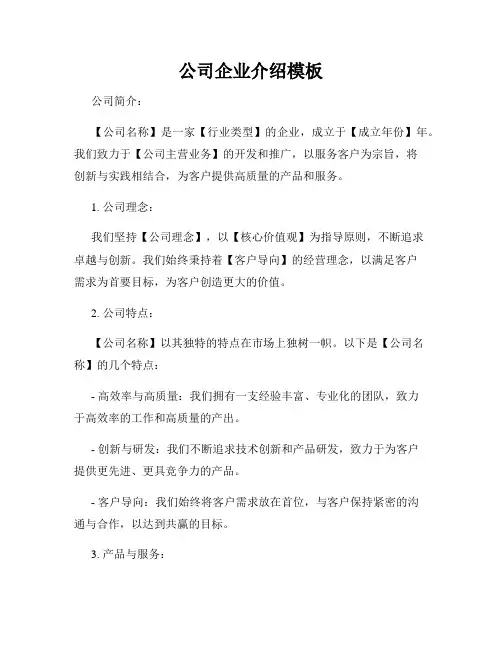 公司企业介绍模板

公司简介：

【公司名称】是一家【行业类型】的企业，成立于【成立年份】年。我们致力于【公司主营业务】的开发和推广，以服务客户为宗旨，将创新与实践相结合，为客户提供高质量的产品和服务。

1. 公司理念：

我们坚持【公司理念】，以【核心价值观】为指导原则，不断追求卓越与创新。我们始终秉持着【客户导向】的经营理念，以满足客户需求为首要目标，为客户创造更大的价值。

2. 公司特点：

【公司名称】以其独特的特点在市场上独树一帜。以下是【公司名称】的几个特点：

- 高效率与高质量：我们拥有一支经验丰富、专业化的团队，致力于高效率的工作和高质量的产出。

- 创新与研发：我们不断追求技术创新和产品研发，致力于为客户提供更先进、更具竞争力的产品。

- 客户导向：我们始终将客户需求放在首位，与客户保持紧密的沟通与合作，以达到共赢的目标。

3. 产品与服务：